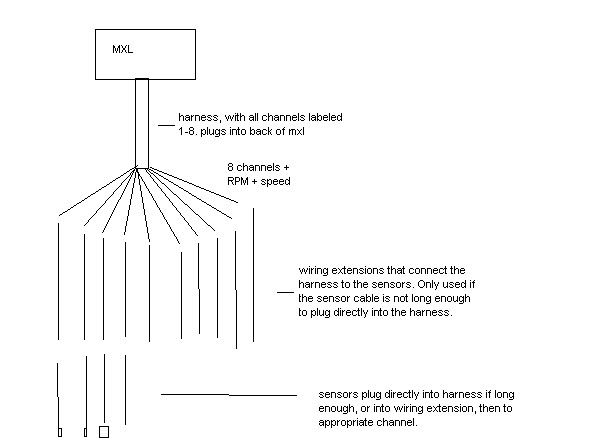 MXL

harness, with all channels labeled 1-8. plugs into back of mxl

8 channels + RPM + speed

wiring extensions that connect the harness to the sensors. Only used if the sensor cable is not long enough to plug directly into the harness.

sensors plug directly into harness if long enough, or into wiring extension, then to appropriate channel.